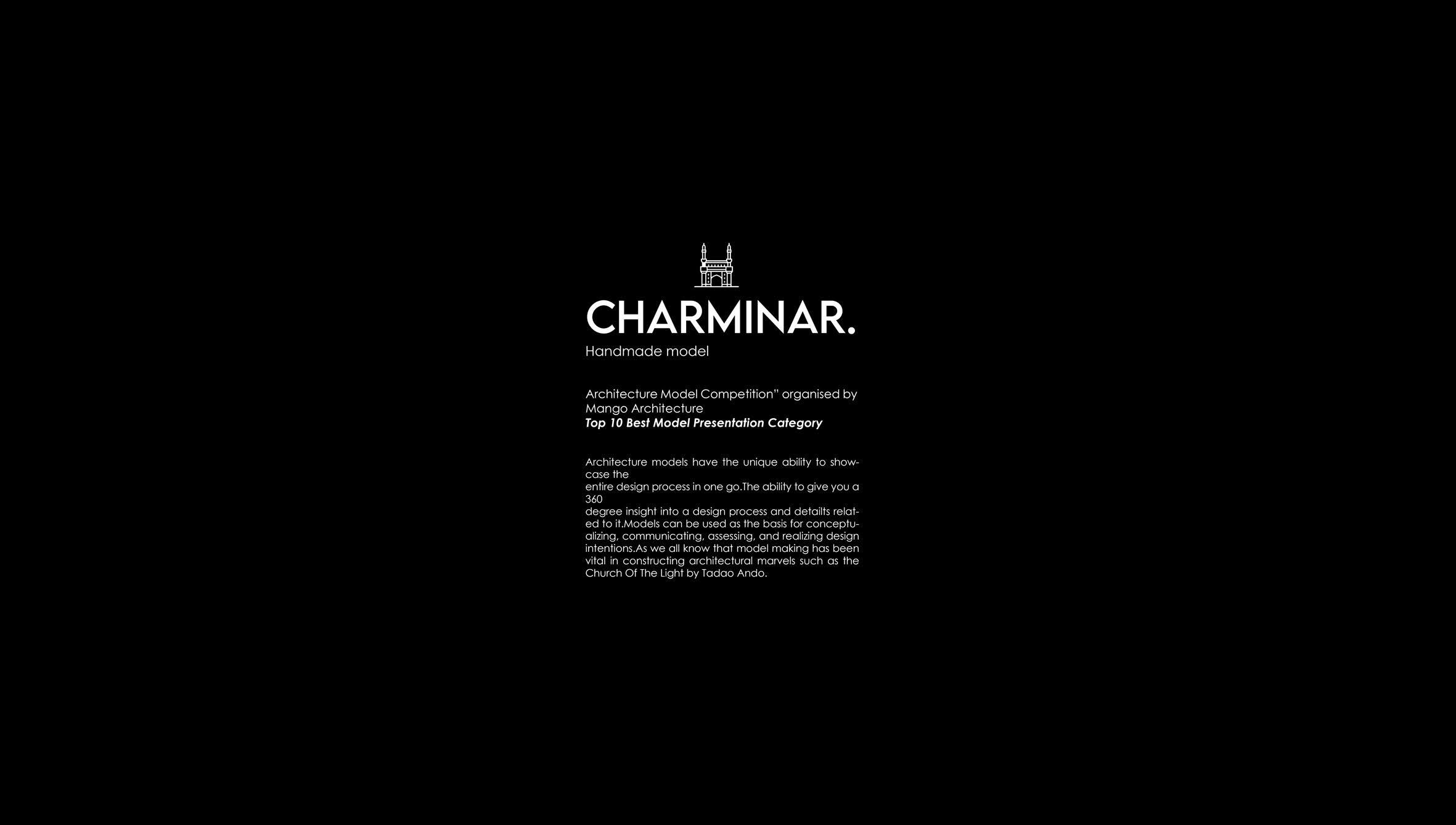 CHARMINAR.
Handmade model

Architecture Model Competition" organised by Mango Architecture
Top 10 Best Model Presentation Category

Architecture models have the unique ability to showcase the entire design process in one go.The ability to give you a 360 degree insight into a design process and detailts related to it.Models can be used as the basis for conceptualizing, communicating, assessing, and realizing design intentions.As we all know that model making has been vital in constructing architectural marvels such as the Church Of The Light by Tadao Ando.